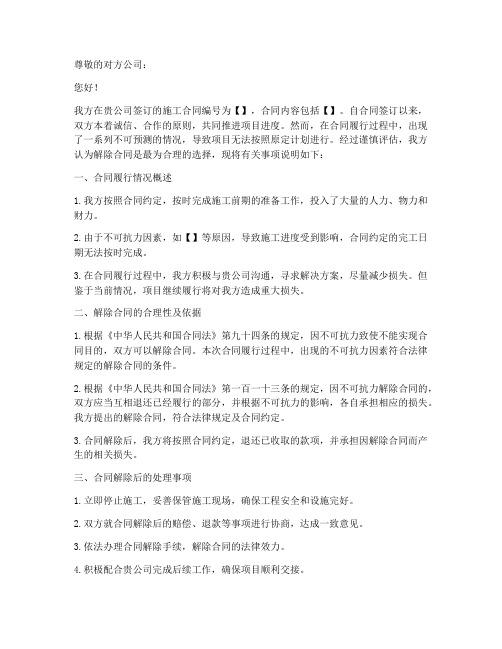 尊敬的对方公司：

您好！

我方在贵公司签订的施工合同编号为【】，合同内容包括【】。自合同签订以来，双方本着诚信、合作的原则，共同推进项目进度。然而，在合同履行过程中，出现了一系列不可预测的情况，导致项目无法按照原定计划进行。经过谨慎评估，我方认为解除合同是最为合理的选择，现将有关事项说明如下：

一、合同履行情况概述

1. 我方按照合同约定，按时完成施工前期的准备工作，投入了大量的人力、物力和财力。

2. 由于不可抗力因素，如【】等原因，导致施工进度受到影响，合同约定的完工日期无法按时完成。

3. 在合同履行过程中，我方积极与贵公司沟通，寻求解决方案，尽量减少损失。但鉴于当前情况，项目继续履行将对我方造成重大损失。

二、解除合同的合理性及依据

1. 根据《中华人民共和国合同法》第九十四条的规定，因不可抗力致使不能实现合同目的，双方可以解除合同。本次合同履行过程中，出现的不可抗力因素符合法律规定的解除合同的条件。

2. 根据《中华人民共和国合同法》第一百一十三条的规定，因不可抗力解除合同的，双方应当互相退还已经履行的部分，并根据不可抗力的影响，各自承担相应的损失。我方提出的解除合同，符合法律规定及合同约定。

3. 合同解除后，我方将按照合同约定，退还已收取的款项，并承担因解除合同而产生的相关损失。

三、合同解除后的处理事项

1. 立即停止施工，妥善保管施工现场，确保工程安全和设施完好。

2. 双方就合同解除后的赔偿、退款等事项进行协商，达成一致意见。

3. 依法办理合同解除手续，解除合同的法律效力。

4. 积极配合贵公司完成后续工作，确保项目顺利交接。